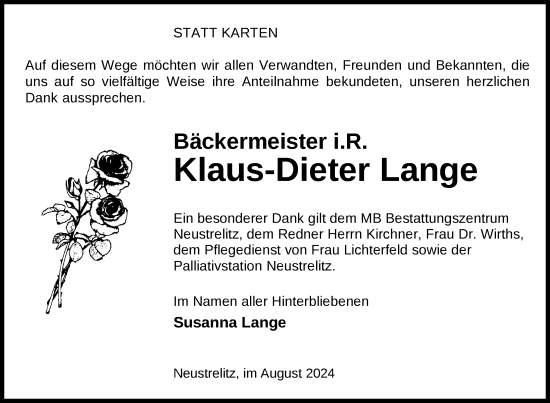 STATT KARTEN

Auf diesem Wege möchten wir allen Verwandten, Freunden und Bekannten, die uns auf so vielfältige Weise ihre Anteilnahme bekundeten, unseren herzlichen Dank aussprechen.

Bäckermeister i.R.
Klaus-Dieter Lange

Ein besonderer Dank gilt dem MB Bestattungszentrum Neustrelitz, dem Redner Herrn Kirchner, Frau Dr. Wirths, dem Pflegedienst von Frau Lichterfeld sowie der Palliativstation Neustrelitz.

Im Namen aller Hinterbliebenen
Susanna Lange

Neustrelitz, im August 2024